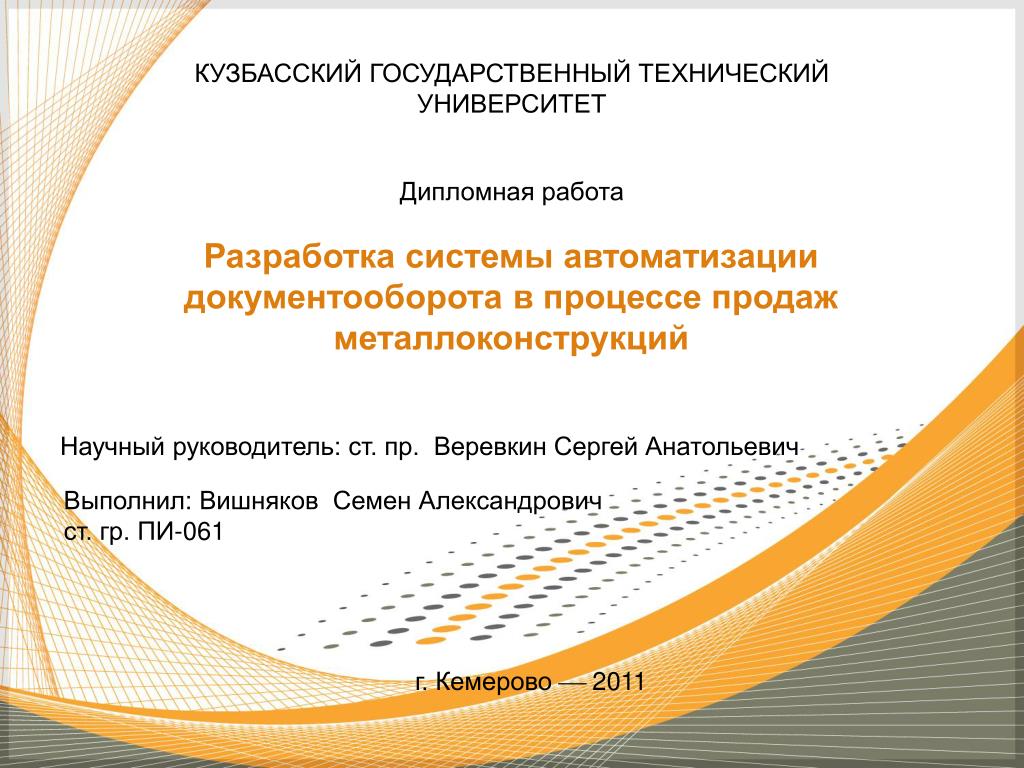 КУЗБАССКИЙ ГОСУДАРСТВЕННЫЙ ТЕХНИЧЕСКИЙ УНИВЕРСИТЕТ

Дипломная работа

Разработка системы автоматизации документооборота в процессе продаж металлоконструкций

Научный руководитель: ст. пр. Веревкин Сергей Анатольевич

Выполнил: Вишняков Семен Александрович
ст. гр. ПИ-061

г. Кемерово — 2011